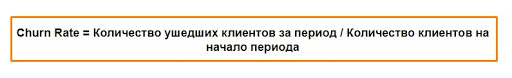 Churn Rate = Количество ушедших клиентов за период / Количество клиентов на начало периода